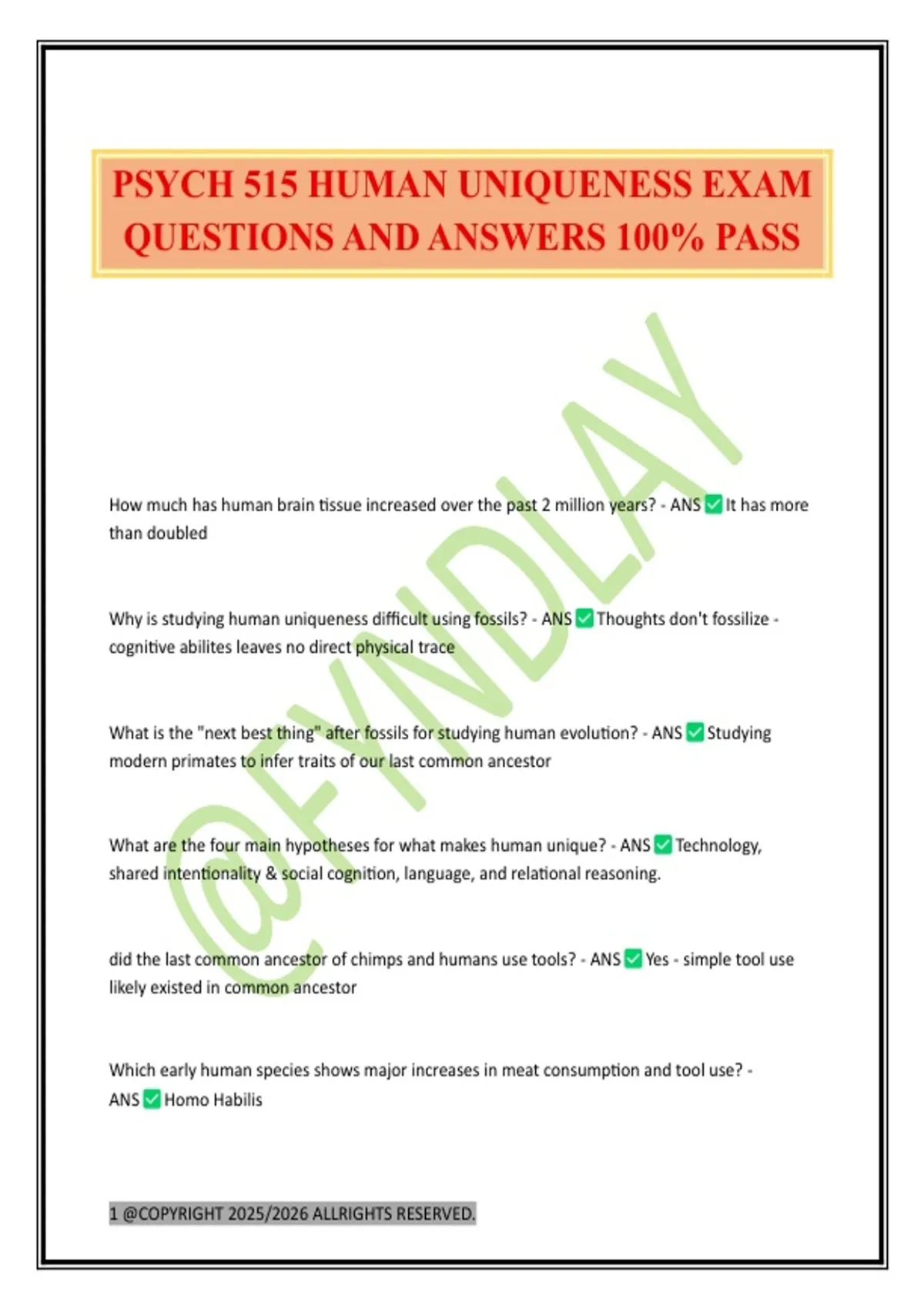 PSYCH 515 HUMAN UNIQUENESS EXAM QUESTIONS AND ANSWERS 100% PASS

@FYNDLAY

How much has human brain tissue increased over the past 2 million years? - ANS ✅ It has more than doubled

Why is studying human uniqueness difficult using fossils? - ANS ✅ Thoughts don't fossilize - cognitive abilites leaves no direct physical trace

What is the "next best thing" after fossils for studying human evolution? - ANS ✅ Studying modern primates to infer traits of our last common ancestor

What are the four main hypotheses for what makes human unique? - ANS ✅ Technology, shared intentionality & social cognition, language, and relational reasoning.

did the last common ancestor of chimps and humans use tools? - ANS ✅ Yes - simple tool use likely existed in common ancestor

Which early human species shows major increases in meat consumption and tool use? - ANS ✅ Homo Habilis

1 @COPYRIGHT 2025/2026 ALLRIGHTS RESERVED.